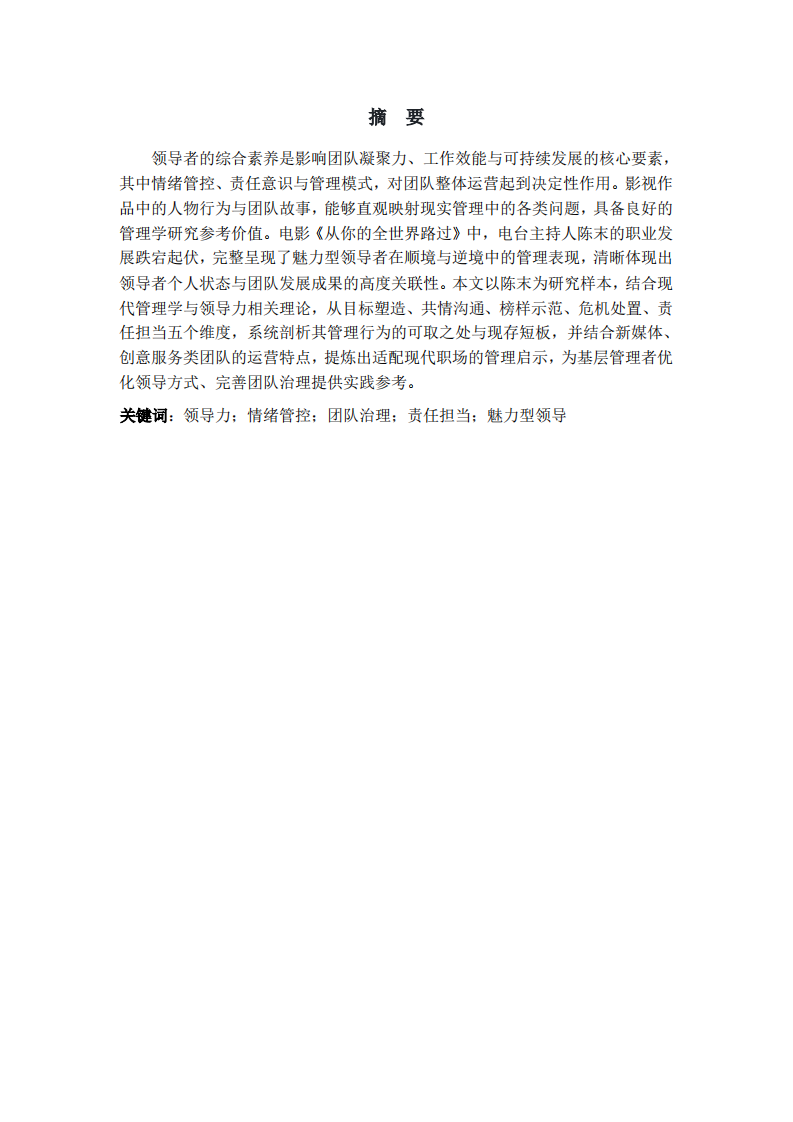 摘　要

领导者的综合素养是影响团队凝聚力、工作效能与可持续发展的核心要素，其中情绪管控、责任意识与管理模式，对团队整体运营起到决定性作用。影视作品中的人物行为与团队故事，能够直观映射现实管理中的各类问题，具备良好的管理学研究参考价值。电影《从你的全世界路过》中，电台主持人陈末的职业发展跌宕起伏，完整呈现了魅力型领导者在顺境与逆境中的管理表现，清晰体现出领导者个人状态与团队发展成果的高度关联性。本文以陈末为研究样本，结合现代管理学与领导力相关理论，从目标塑造、共情沟通、榜样示范、危机处置、责任担当五个维度，系统剖析其管理行为的可取之处与现存短板，并结合新媒体、创意服务类团队的运营特点，提炼出适配现代职场的管理启示，为基层管理者优化领导方式、完善团队治理提供实践参考。

关键词：领导力；情绪管控；团队治理；责任担当；魅力型领导